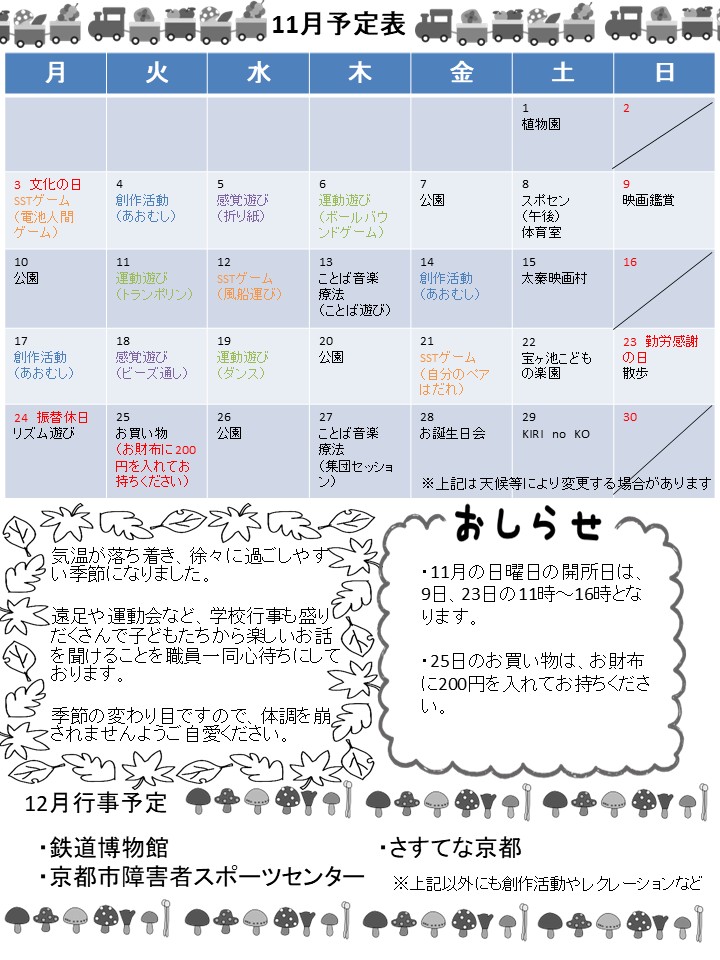 11月予定表

| 月 | 火 | 水 | 木 | 金 | 土 | 日 |
|---|---|---|---|---|---|---|
| | | | | | 1 植物園 | 2 |
| 3 文化の日 SSTゲーム（電池人間ゲーム） | 4 創作活動（あおむし） | 5 感覚遊び（折り紙） | 6 運動遊び（ボールバウンドゲーム） | 7 公園 | 8 スポセン（午後）体育室 | 9 映画鑑賞 |
| 10 公園 | 11 運動遊び（トランポリン） | 12 SSTゲーム（風船運び） | 13 ことば音楽療法（ことば遊び） | 14 創作活動（あおむし） | 15 太秦映画村 | 16 |
| 17 創作活動（あおむし） | 18 感覚遊び（ビーズ通し） | 19 運動遊び（ダンス） | 20 公園 | 21 SSTゲーム（自分のペアはだれ） | 22 宝ヶ池こどもの楽園 | 23 勤労感謝の日 散歩 |
| 24 振替休日 リズム遊び | 25 お買い物（お財布に200円を入れてお持ちください） | 26 公園 | 27 ことば音楽療法（集団セッション） | 28 お誕生日会 | 29 KIRI no KO | 30 |

※上記は天候等により変更する場合があります

気温が落ち着き、徐々に過ごしやすい季節になりました。

遠足や運動会など、学校行事も盛りだくさんで子どもたちから楽しいお話を聞けることを職員一同心待ちにしております。

季節の変わり目ですので、体調を崩されませんようご自愛ください。

おしらせ

・11月の日曜日の開所日は、9日、23日の11時～16時となります。

・25日のお買い物は、お財布に200円を入れてお持ちください。

12月行事予定

・鉄道博物館
・京都市障害者スポーツセンター
・さすてな京都
※上記以外にも創作活動やレクレーションなど